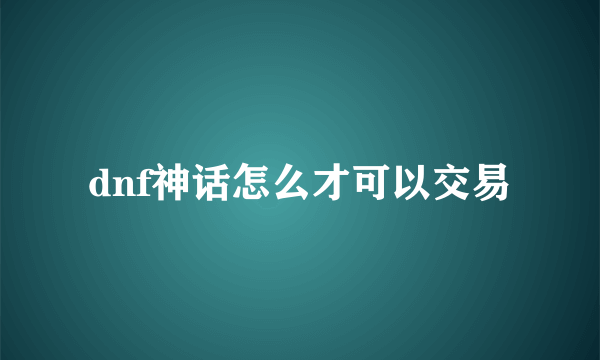 dnf神话怎么才可以交易